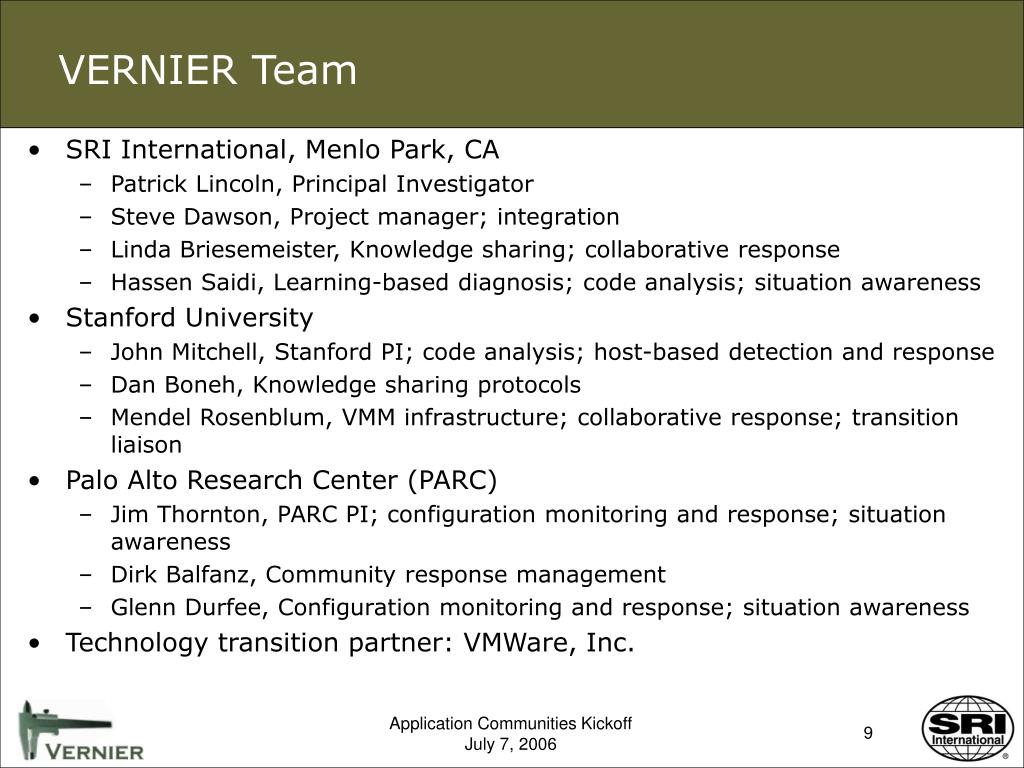 VERNIER Team

• SRI International, Menlo Park, CA
  – Patrick Lincoln, Principal Investigator
  – Steve Dawson, Project manager; integration
  – Linda Briesemeister, Knowledge sharing; collaborative response
  – Hassen Saidi, Learning-based diagnosis; code analysis; situation awareness
• Stanford University
  – John Mitchell, Stanford PI; code analysis; host-based detection and response
  – Dan Boneh, Knowledge sharing protocols
  – Mendel Rosenblum, VMM infrastructure; collaborative response; transition liaison
• Palo Alto Research Center (PARC)
  – Jim Thornton, PARC PI; configuration monitoring and response; situation awareness
  – Dirk Balfanz, Community response management
  – Glenn Durfee, Configuration monitoring and response; situation awareness
• Technology transition partner: VMWare, Inc.

VERNIER

Application Communities Kickoff
July 7, 2006

9

SRI International ®